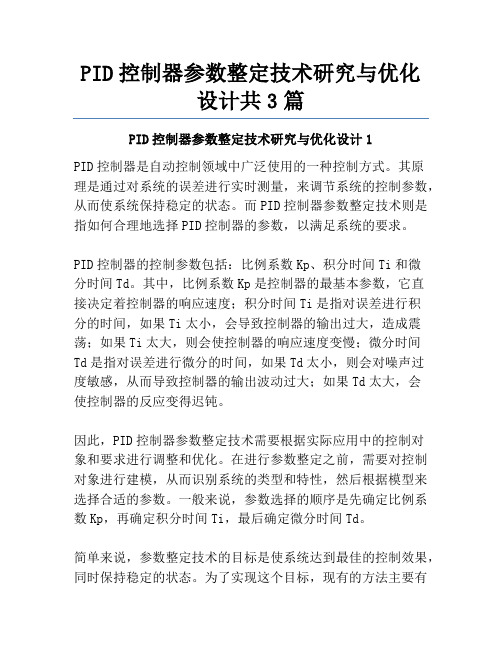 PID 控制器参数整定技术研究与优化设计共 3 篇

PID 控制器参数整定技术研究与优化设计 1

PID 控制器是自动控制领域中广泛使用的一种控制方式。其原理是通过对系统的误差进行实时测量，来调节系统的控制参数，从而使系统保持稳定的状态。而 PID 控制器参数整定技术则是指如何合理地选择 PID 控制器的参数，以满足系统的要求。

PID 控制器的控制参数包括：比例系数 Kp、积分时间 Ti 和微分时间 Td。其中，比例系数 Kp 是控制器的最基本参数，它直接决定着控制器的响应速度；积分时间 Ti 是指对误差进行积分的时间，如果 Ti 太小，会导致控制器的输出过大，造成震荡；如果 Ti 太大，则会使控制器的响应速度变慢；微分时间 Td 是指对误差进行微分的时间，如果 Td 太小，则会对噪声过度敏感，从而导致控制器的输出波动过大；如果 Td 太大，会使控制器的反应变得迟钝。

因此，PID 控制器参数整定技术需要根据实际应用中的控制对象和要求进行调整和优化。在进行参数整定之前，需要对控制对象进行建模，从而识别系统的类型和特性，然后根据模型来选择合适的参数。一般来说，参数选择的顺序是先确定比例系数 Kp，再确定积分时间 Ti，最后确定微分时间 Td。

简单来说，参数整定技术的目标是使系统达到最佳的控制效果，同时保持稳定的状态。为了实现这个目标，现有的方法主要有